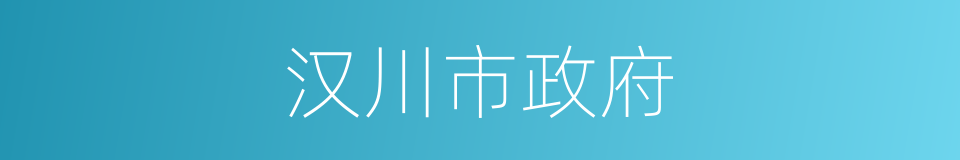 汉川市政府